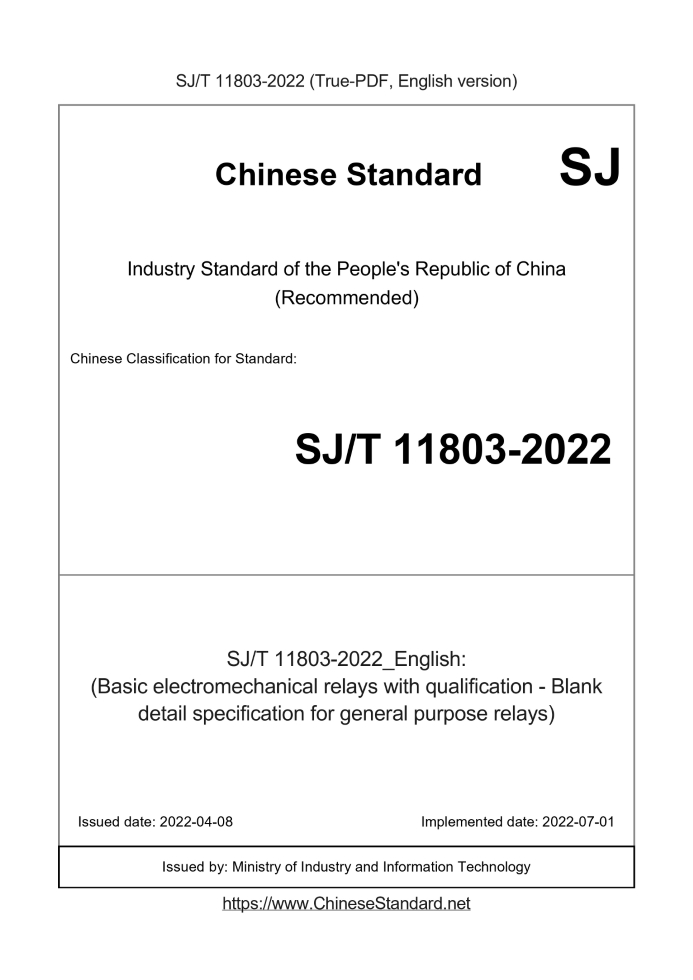 SJ/T 11803-2022 (True-PDF, English version)

Chinese Standard

SJ

Industry Standard of the People's Republic of China (Recommended)

Chinese Classification for Standard:

SJ/T 11803-2022

SJ/T 11803-2022_English: (Basic electromechanical relays with qualification - Blank detail specification for general purpose relays)

Issued date: 2022-04-08

Implemented date: 2022-07-01

Issued by: Ministry of Industry and Information Technology

https://www.ChineseStandard.net